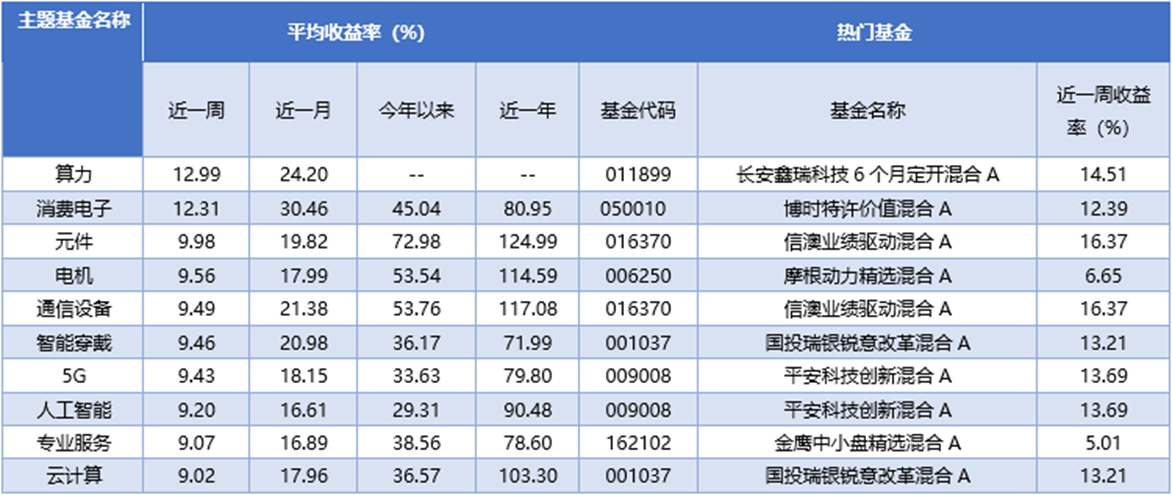 | 主题基金名称 | 平均收益率（%） |  |  |  | 热门基金 |  |  |
|---|---|---|---|---|---|---|---|
|  | 近一周 | 近一月 | 今年以来 | 近一年 | 基金代码 | 基金名称 | 近一周收益率（%） |
| 算力 | 12.99 | 24.20 | -- | -- | 011899 | 长安鑫瑞科技6个月定开混合A | 14.51 |
| 消费电子 | 12.31 | 30.46 | 45.04 | 80.95 | 050010 | 博时特许价值混合A | 12.39 |
| 元件 | 9.98 | 19.82 | 72.98 | 124.99 | 016370 | 信澳业绩驱动混合A | 16.37 |
| 电机 | 9.56 | 17.99 | 53.54 | 114.59 | 006250 | 摩根动力精选混合A | 6.65 |
| 通信设备 | 9.49 | 21.38 | 53.76 | 117.08 | 016370 | 信澳业绩驱动混合A | 16.37 |
| 智能穿戴 | 9.46 | 20.98 | 36.17 | 71.99 | 001037 | 国投瑞银锐意改革混合A | 13.21 |
| 5G | 9.43 | 18.15 | 33.63 | 79.80 | 009008 | 平安科技创新混合A | 13.69 |
| 人工智能 | 9.20 | 16.61 | 29.31 | 90.48 | 009008 | 平安科技创新混合A | 13.69 |
| 专业服务 | 9.07 | 16.89 | 38.56 | 78.60 | 162102 | 金鹰中小盘精选混合A | 5.01 |
| 云计算 | 9.02 | 17.96 | 36.57 | 103.30 | 001037 | 国投瑞银锐意改革混合A | 13.21 |